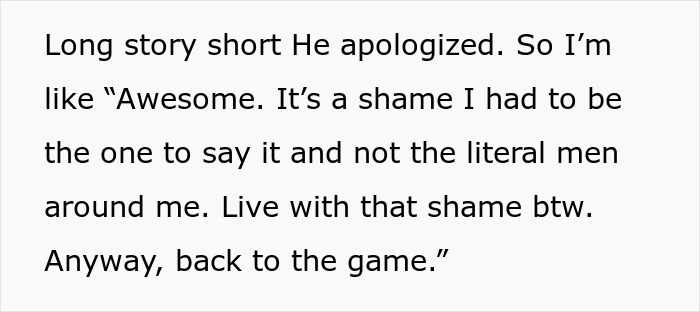 Long story short He apologized. So I’m like “Awesome. It’s a shame I had to be the one to say it and not the literal men around me. Live with that shame btw. Anyway, back to the game.”